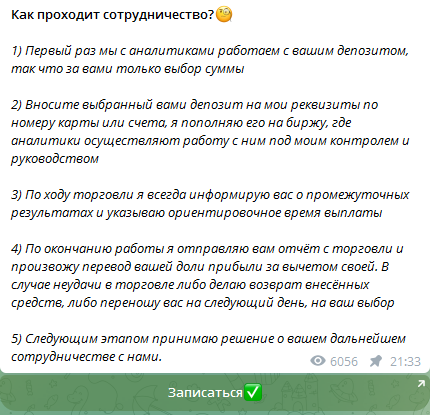 Как проходит сотрудничество?🧐

1) Первый раз мы с аналитиками работаем с вашим депозитом, так что за вами только выбор суммы

2) Вносите выбранный вами депозит на мои реквизиты по номеру карты или счета, я пополняю его на биржу, где аналитики осуществляют работу с ним под моим контролем и руководством

3) По ходу торговли я всегда информирую вас о промежуточных результатах и указываю ориентировочное время выплаты

4) По окончанию работы я отправляю вам отчёт с торговли и произвожу перевод вашей доли прибыли за вычетом своей. В случае неудачи в торговле либо делаю возврат внесённых средств, либо переношу вас на следующий день, на ваш выбор

5) Следующим этапом принимаю решение о вашем дальнейшем сотрудничестве с нами.

6056 21:33

Записаться✅